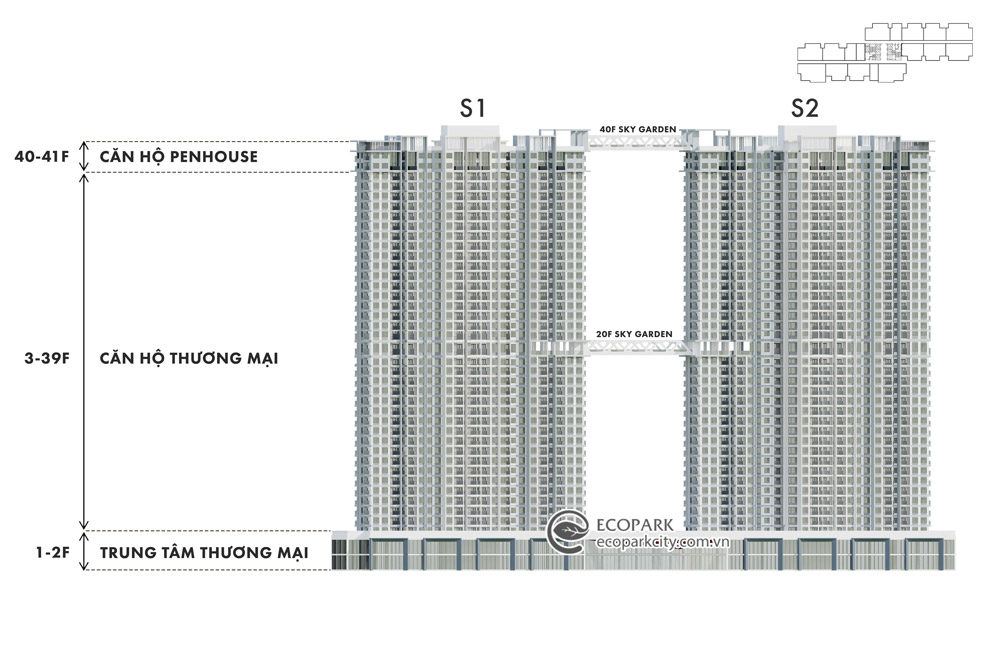 S1

S2

40F SKY GARDEN

40-41F CĂN HỘ PENHOUSE

20F SKY GARDEN

3-39F CĂN HỘ THƯƠNG MẠI

ECOPARK
ecoparkcity.com.vn

1-2F TRUNG TÂM THƯƠNG MẠI